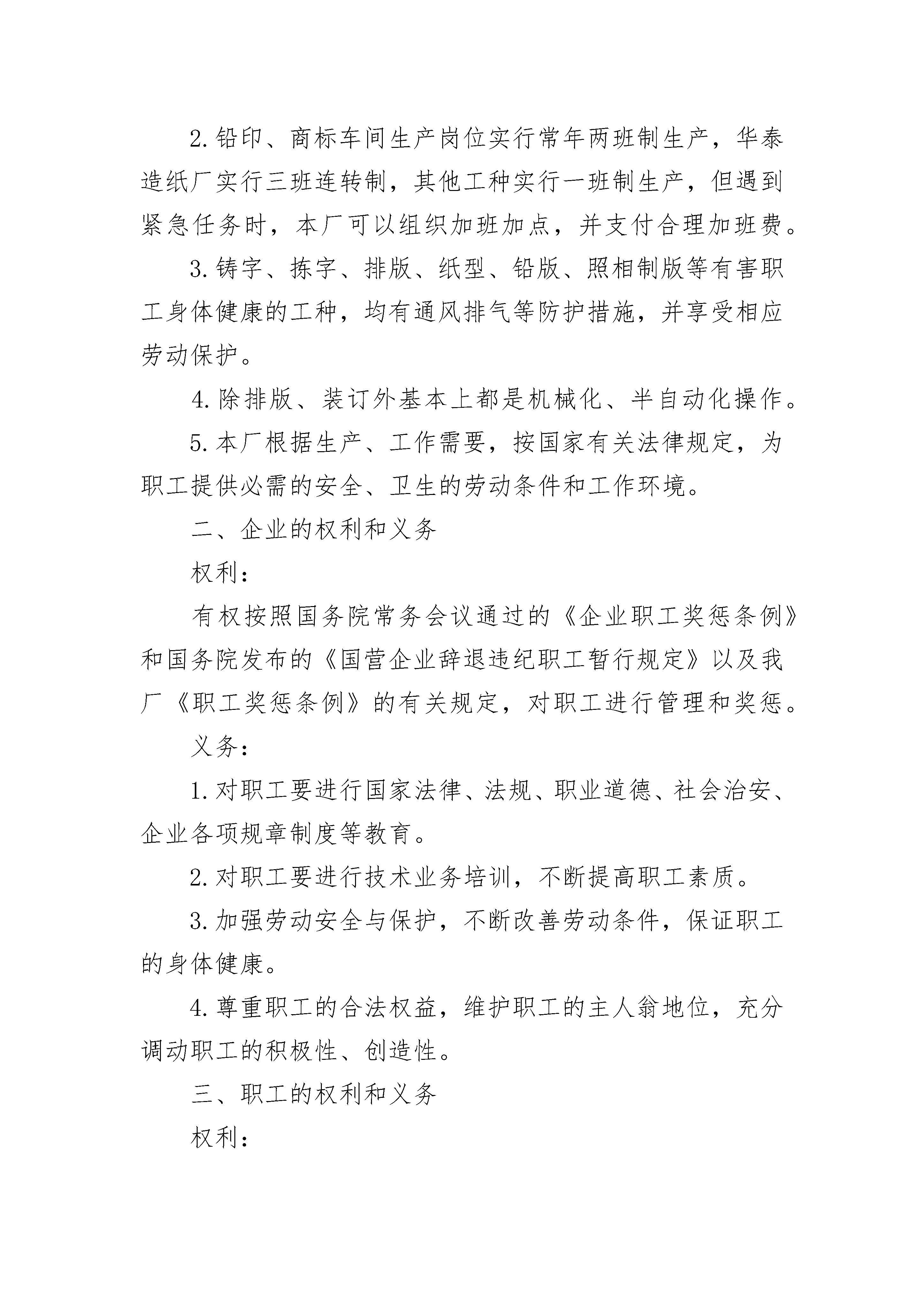 2.铅印、商标车间生产岗位实行常年两班制生产，华泰造纸厂实行三班连转制，其他工种实行一班制生产，但遇到紧急任务时，本厂可以组织加班加点，并支付合理加班费。

3.铸字、拣字、排版、纸型、铅版、照相制版等有害职工身体健康的工种，均有通风排气等防护措施，并享受相应劳动保护。

4.除排版、装订外基本上都是机械化、半自动化操作。

5.本厂根据生产、工作需要，按国家有关法律规定，为职工提供必需的安全、卫生的劳动条件和工作环境。

二、企业的权利和义务

权利：

有权按照国务院常务会议通过的《企业职工奖惩条例》和国务院发布的《国营企业辞退违纪职工暂行规定》以及我厂《职工奖惩条例》的有关规定，对职工进行管理和奖惩。

义务：

1.对职工要进行国家法律、法规、职业道德、社会治安、企业各项规章制度等教育。

2.对职工要进行技术业务培训，不断提高职工素质。

3.加强劳动安全与保护，不断改善劳动条件，保证职工的身体健康。

4.尊重职工的合法权益，维护职工的主人翁地位，充分调动职工的积极性、创造性。

三、职工的权利和义务

权利：